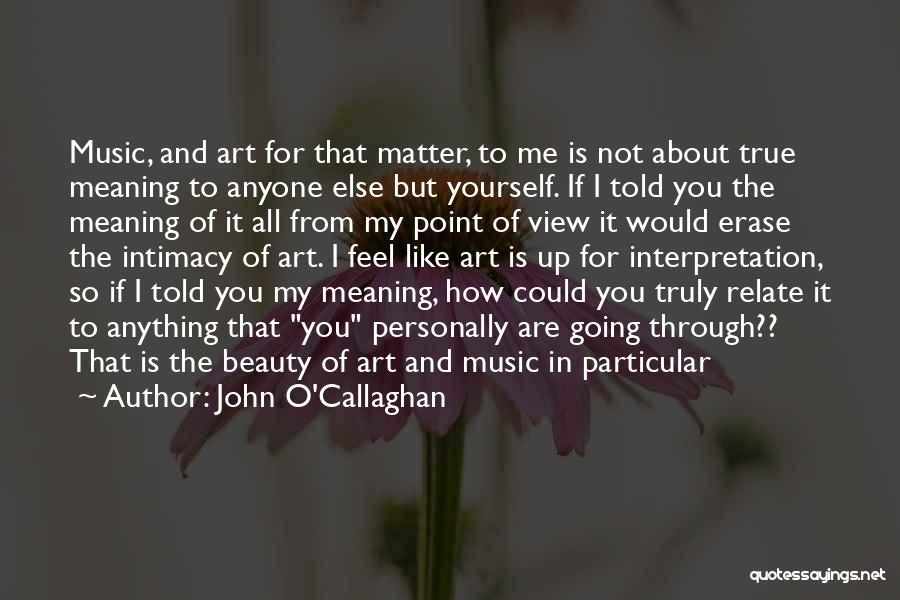 Music, and art for that matter, to me is not about true meaning to anyone else but yourself. If I told you the meaning of it all from my point of view it would erase the intimacy of art. I feel like art is up for interpretation, so if I told you my meaning, how could you truly relate it to anything that "you" personally are going through?? That is the beauty of art and music in particular

~ Author: John O'Callaghan

quotessayings.net